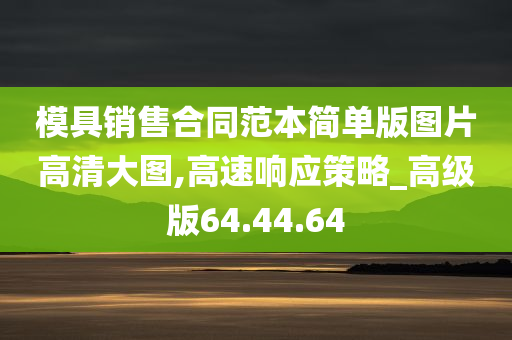 模具销售合同范本简单版图片高清大图,高速响应策略_高级版64.44.64